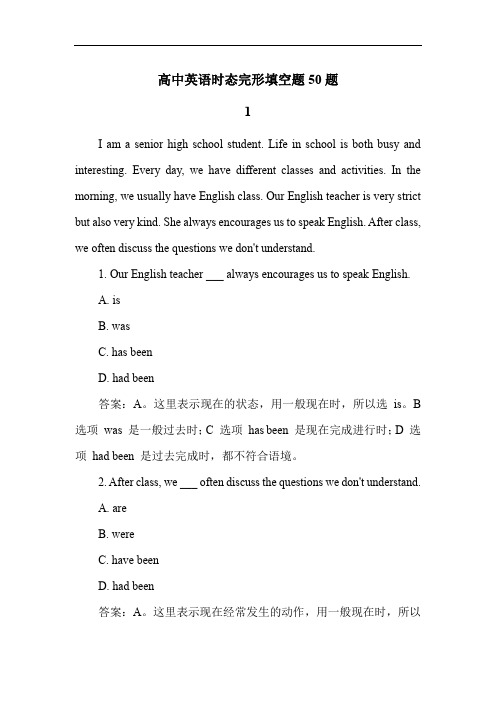 高中英语时态完形填空题 50 题

1

I am a senior high school student. Life in school is both busy and interesting. Every day, we have different classes and activities. In the morning, we usually have English class. Our English teacher is very strict but also very kind. She always encourages us to speak English. After class, we often discuss the questions we don't understand.

1. Our English teacher ___ always encourages us to speak English.

A. is

B. was

C. has been

D. had been

答案：A。这里表示现在的状态，用一般现在时，所以选 is。B 选项 was 是一般过去时；C 选项 has been 是现在完成进行时；D 选项 had been 是过去完成时，都不符合语境。

2. After class, we ___ often discuss the questions we don't understand.

A. are

B. were

C. have been

D. had been

答案：A。这里表示现在经常发生的动作，用一般现在时，所以